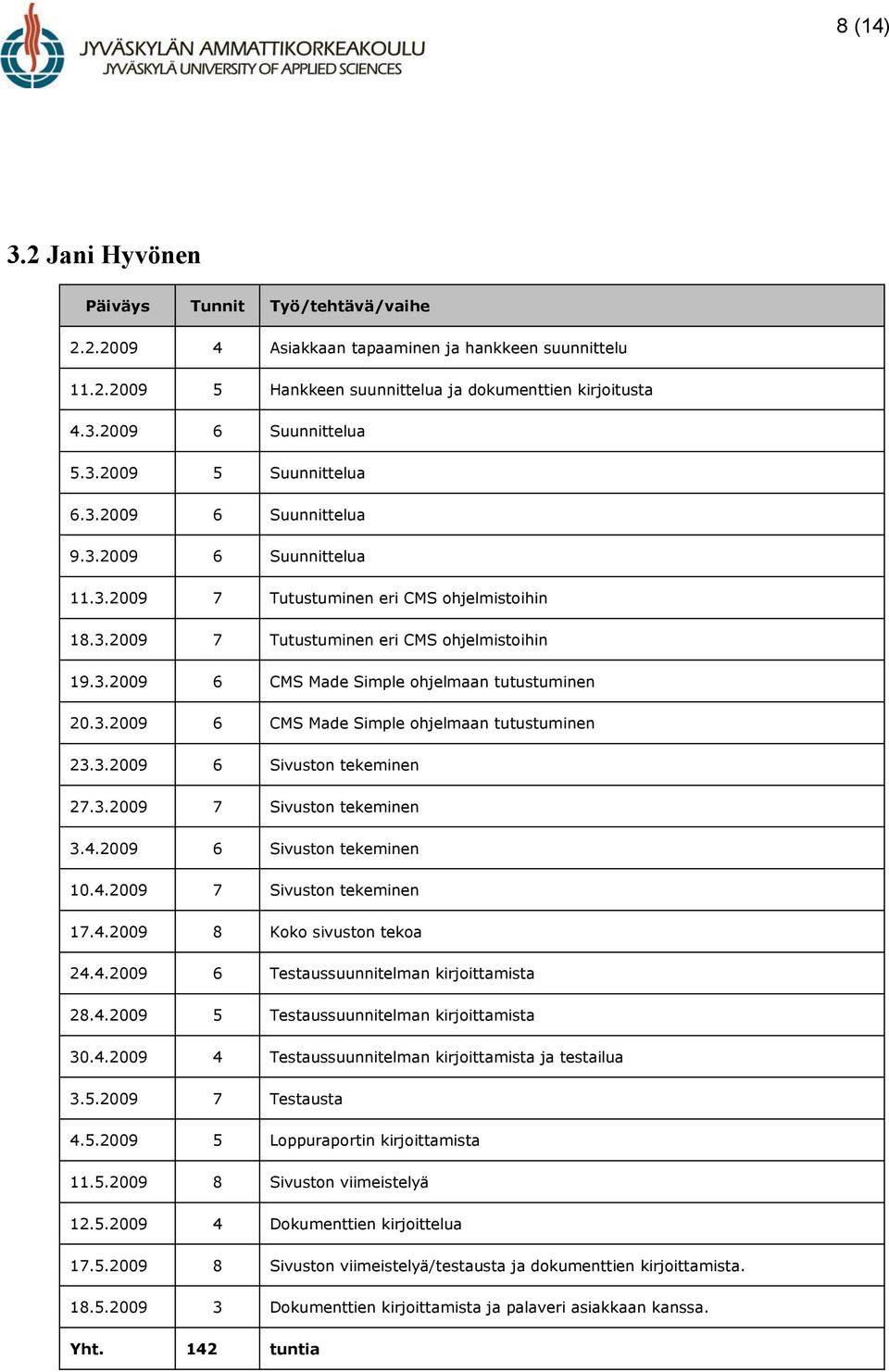 JYVÄSKYLÄN AMMATTIKORKEAKOULU
JYVÄSKYLÄ UNIVERSITY OF APPLIED SCIENCES

8 (14)

3.2 Jani Hyvönen

| Päiväys | Tunnit | Työ/tehtävä/vaihe |
|---|---|---|
| 2.2.2009 | 4 | Asiakkaan tapaaminen ja hankkeen suunnittelu |
| 11.2.2009 | 5 | Hankkeen suunnittelua ja dokumenttien kirjoitusta |
| 4.3.2009 | 6 | Suunnittelua |
| 5.3.2009 | 5 | Suunnittelua |
| 6.3.2009 | 6 | Suunnittelua |
| 9.3.2009 | 6 | Suunnittelua |
| 11.3.2009 | 7 | Tutustuminen eri CMS ohjelmistoihin |
| 18.3.2009 | 7 | Tutustuminen eri CMS ohjelmistoihin |
| 19.3.2009 | 6 | CMS Made Simple ohjelmaan tutustuminen |
| 20.3.2009 | 6 | CMS Made Simple ohjelmaan tutustuminen |
| 23.3.2009 | 6 | Sivuston tekeminen |
| 27.3.2009 | 7 | Sivuston tekeminen |
| 3.4.2009 | 6 | Sivuston tekeminen |
| 10.4.2009 | 7 | Sivuston tekeminen |
| 17.4.2009 | 8 | Koko sivuston tekoa |
| 24.4.2009 | 6 | Testaussuunnitelman kirjoittamista |
| 28.4.2009 | 5 | Testaussuunnitelman kirjoittamista |
| 30.4.2009 | 4 | Testaussuunnitelman kirjoittamista ja testailua |
| 3.5.2009 | 7 | Testausta |
| 4.5.2009 | 5 | Loppuraportin kirjoittamista |
| 11.5.2009 | 8 | Sivuston viimeistelyä |
| 12.5.2009 | 4 | Dokumenttien kirjoittelua |
| 17.5.2009 | 8 | Sivuston viimeistelyä/testausta ja dokumenttien kirjoittamista. |
| 18.5.2009 | 3 | Dokumenttien kirjoittamista ja palaveri asiakkaan kanssa. |
| Yht. | 142 | tuntia |